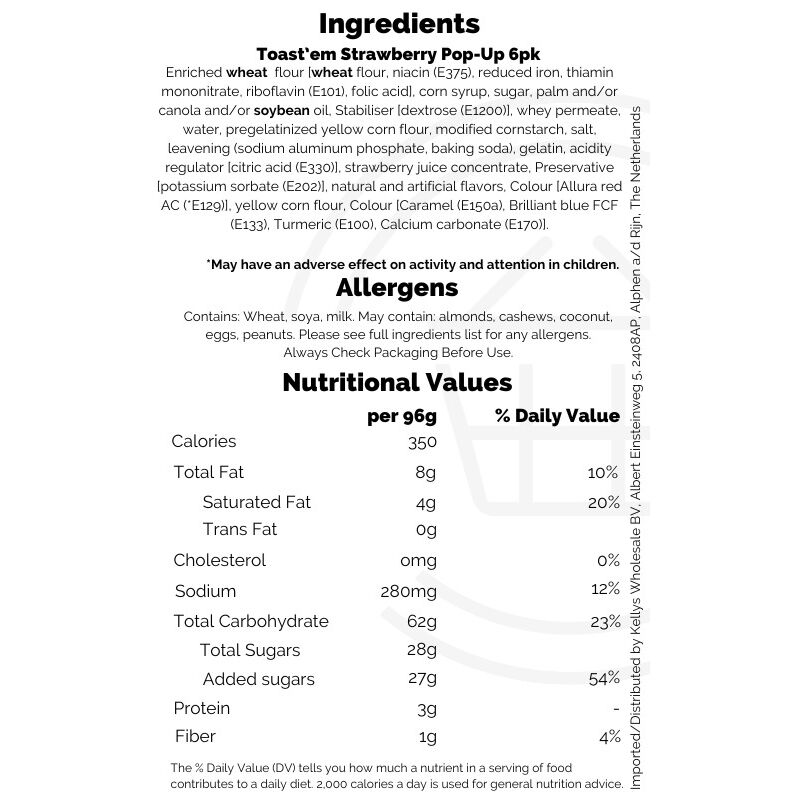 Ingredients

Toast'em Strawberry Pop-Up 6pk

Enriched wheat flour [wheat flour, niacin (E375), reduced iron, thiamin mononitrate, riboflavin (E101), folic acid], corn syrup, sugar, palm and/or canola and/or soybean oil, Stabiliser [dextrose (E1200)], whey permeate, water, pregelatinized yellow corn flour, modified cornstarch, salt, leavening (sodium aluminum phosphate, baking soda), gelatin, acidity regulator [citric acid (E330)], strawberry juice concentrate, Preservative [potassium sorbate (E202)], natural and artificial flavors, Colour [Allura red AC (*E129)], yellow corn flour, Colour [Caramel (E150a), Brilliant blue FCF (E133), Turmeric (E100), Calcium carbonate (E170)].

*May have an adverse effect on activity and attention in children.

Allergens

Contains: Wheat, soya, milk. May contain: almonds, cashews, coconut, eggs, peanuts. Please see full ingredients list for any allergens. Always Check Packaging Before Use.

Nutritional Values

| | per 96g | % Daily Value |
|---|---|---|
| Calories | 350 | |
| Total Fat | 8g | 10% |
| Saturated Fat | 4g | 20% |
| Trans Fat | 0g | |
| Cholesterol | 0mg | 0% |
| Sodium | 280mg | 12% |
| Total Carbohydrate | 62g | 23% |
| Total Sugars | 28g | |
| Added sugars | 27g | 54% |
| Protein | 3g | - |
| Fiber | 1g | 4% |

The % Daily Value (DV) tells you how much a nutrient in a serving of food contributes to a daily diet. 2,000 calories a day is used for general nutrition advice.

Imported/Distributed by Kellys Wholesale BV, Albert Einsteinweg 5, 2408AP, Alphen a/d Rijn, The Netherlands